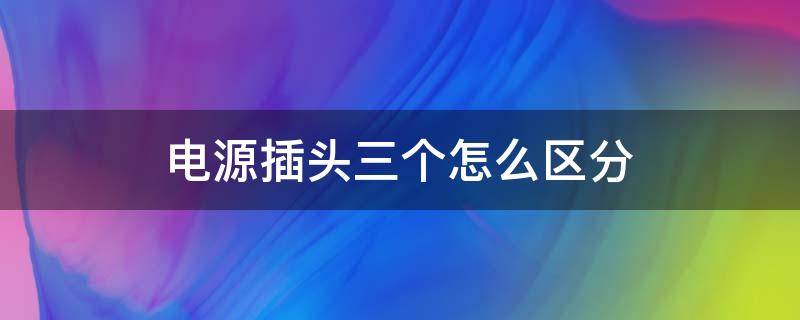 电源插头三个怎么区分